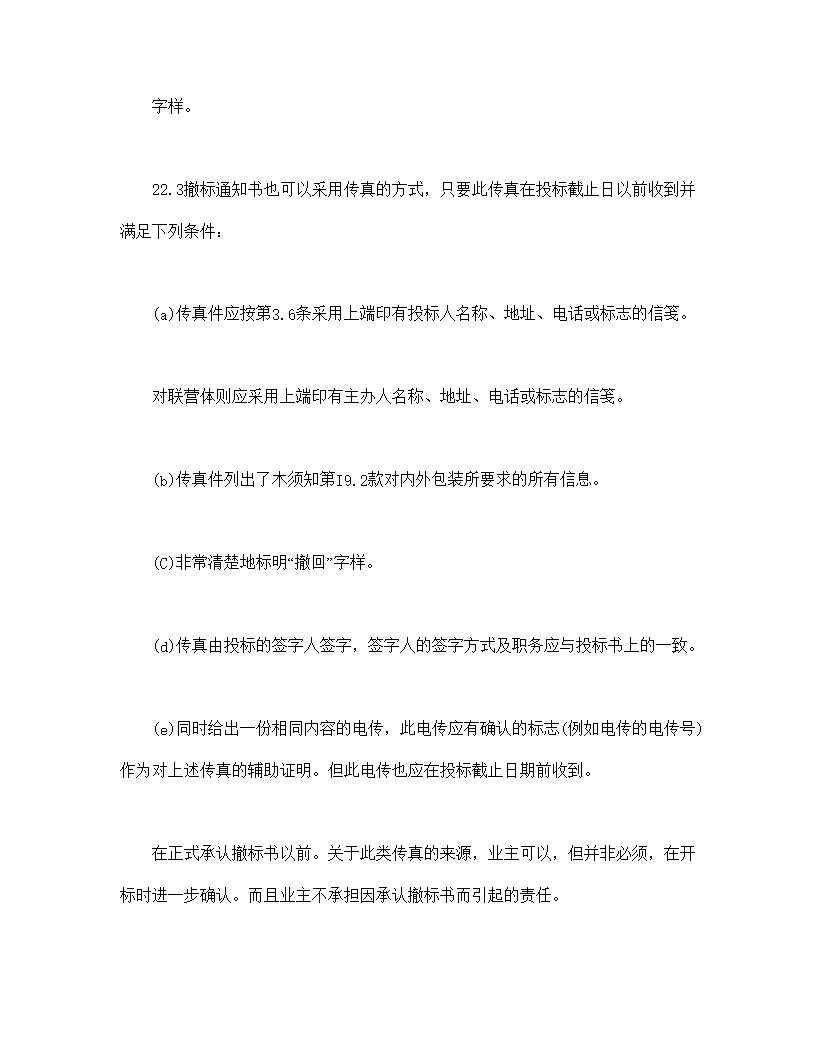 字样。

22.3撤标通知书也可以采用传真的方式，只要此传真在投标截止日以前收到并满足下列条件：

(a)传真件应按第3.6条采用上端印有投标人名称、地址、电话或标志的信笺。

对联营体则应采用上端印有主办人名称、地址、电话或标志的信笺。

(b)传真件列出了木须知第I9.2款对内外包装所要求的所有信息。

(C)非常清楚地标明“撤回”字样。

(d)传真由投标的签字人签字，签字人的签字方式及职务应与投标书上的一致。

(e)同时给出一份相同内容的电传，此电传应有确认的标志(例如电传的电传号)作为对上述传真的辅助证明。但此电传也应在投标截止日期前收到。

在正式承认撤标书以前。关于此类传真的来源，业主可以，但并非必须，在开标时进一步确认。而且业主不承担因承认撤标书而引起的责任。